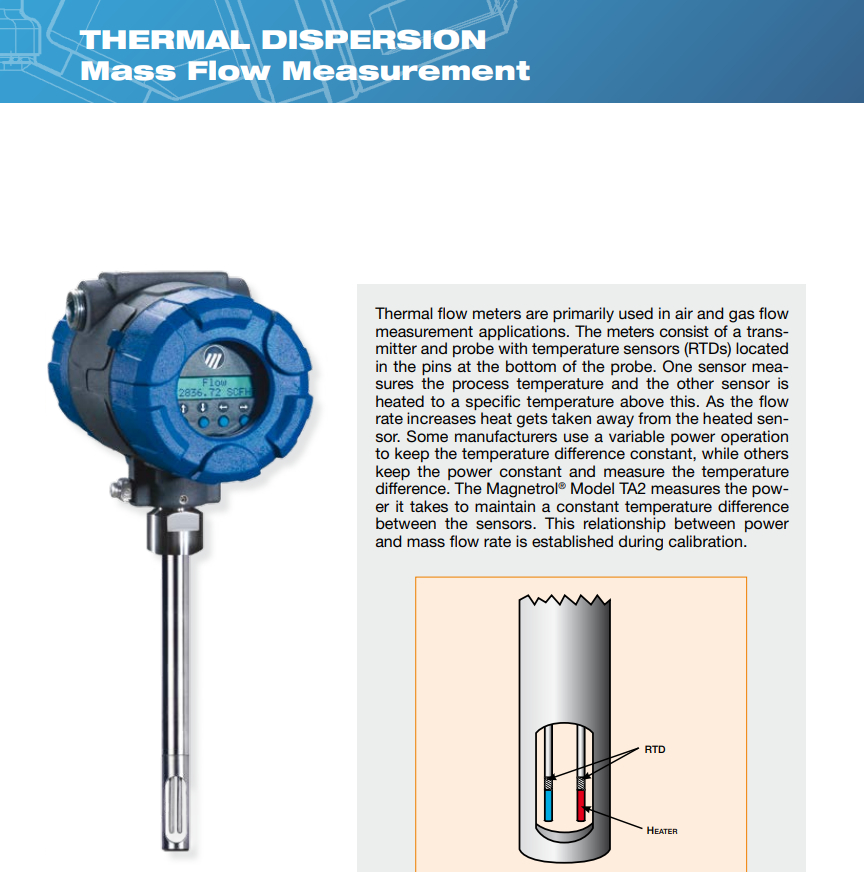 THERMAL DISPERSION
Mass Flow Measurement

Flow
2836.72 SCFH

Thermal flow meters are primarily used in air and gas flow measurement applications. The meters consist of a transmitter and probe with temperature sensors (RTDs) located in the pins at the bottom of the probe. One sensor measures the process temperature and the other sensor is heated to a specific temperature above this. As the flow rate increases heat gets taken away from the heated sensor. Some manufacturers use a variable power operation to keep the temperature difference constant, while others keep the power constant and measure the temperature difference. The Magnetrol® Model TA2 measures the power it takes to maintain a constant temperature difference between the sensors. This relationship between power and mass flow rate is established during calibration.

RTD

HEATER